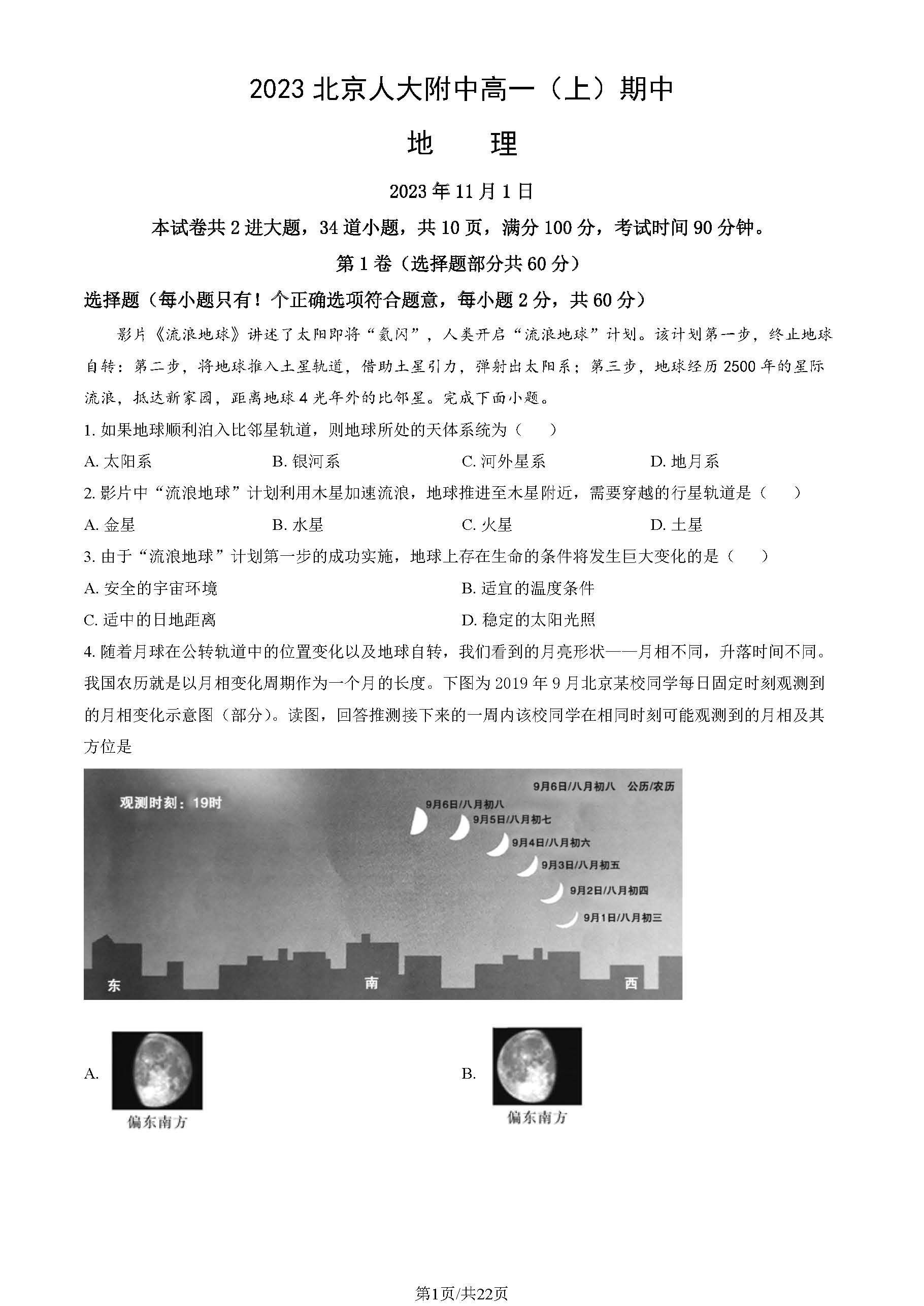 2023 北京人大附中高一（上）期中

地　理

2023 年 11 月 1 日

本试卷共 2 进大题，34 道小题，共 10 页，满分 100 分，考试时间 90 分钟。

第 1 卷（选择题部分共 60 分）

选择题（每小题只有！个正确选项符合题意，每小题 2 分，共 60 分）

影片《流浪地球》讲述了太阳即将“氦闪”，人类开启“流浪地球”计划。该计划第一步，终止地球自转：第二步，将地球推入土星轨道，借助土星引力，弹射出太阳系；第三步，地球经历 2500 年的星际流浪，抵达新家园，距离地球 4 光年外的比邻星。完成下面小题。

1. 如果地球顺利泊入比邻星轨道，则地球所处的天体系统为（　　）

A. 太阳系　　B. 银河系　　C. 河外星系　　D. 地月系

2. 影片中“流浪地球”计划利用木星加速流浪，地球推进至木星附近，需要穿越的行星轨道是（　　）

A. 金星　　B. 水星　　C. 火星　　D. 土星

3. 由于“流浪地球”计划第一步的成功实施，地球上存在生命的条件将发生巨大变化的是（　　）

A. 安全的宇宙环境　　B. 适宜的温度条件

C. 适中的日地距离　　D. 稳定的太阳光照

4. 随着月球在公转轨道中的位置变化以及地球自转，我们看到的月亮形状——月相不同，升落时间不同。我国农历就是以月相变化周期作为一个月的长度。下图为 2019 年 9 月北京某校同学每日固定时刻观测到的月相变化示意图（部分）。读图，回答推测接下来的一周内该校同学在相同时刻可能观测到的月相及其方位是

观测时刻：19时

9月6日/八月初八　公历/农历

9月6日/八月初八

9月5日/八月初七

9月4日/八月初六

9月3日/八月初五

9月2日/八月初四

9月1日/八月初三

东　南　西

A. 偏东南方

B. 偏东南方

第1页/共22页